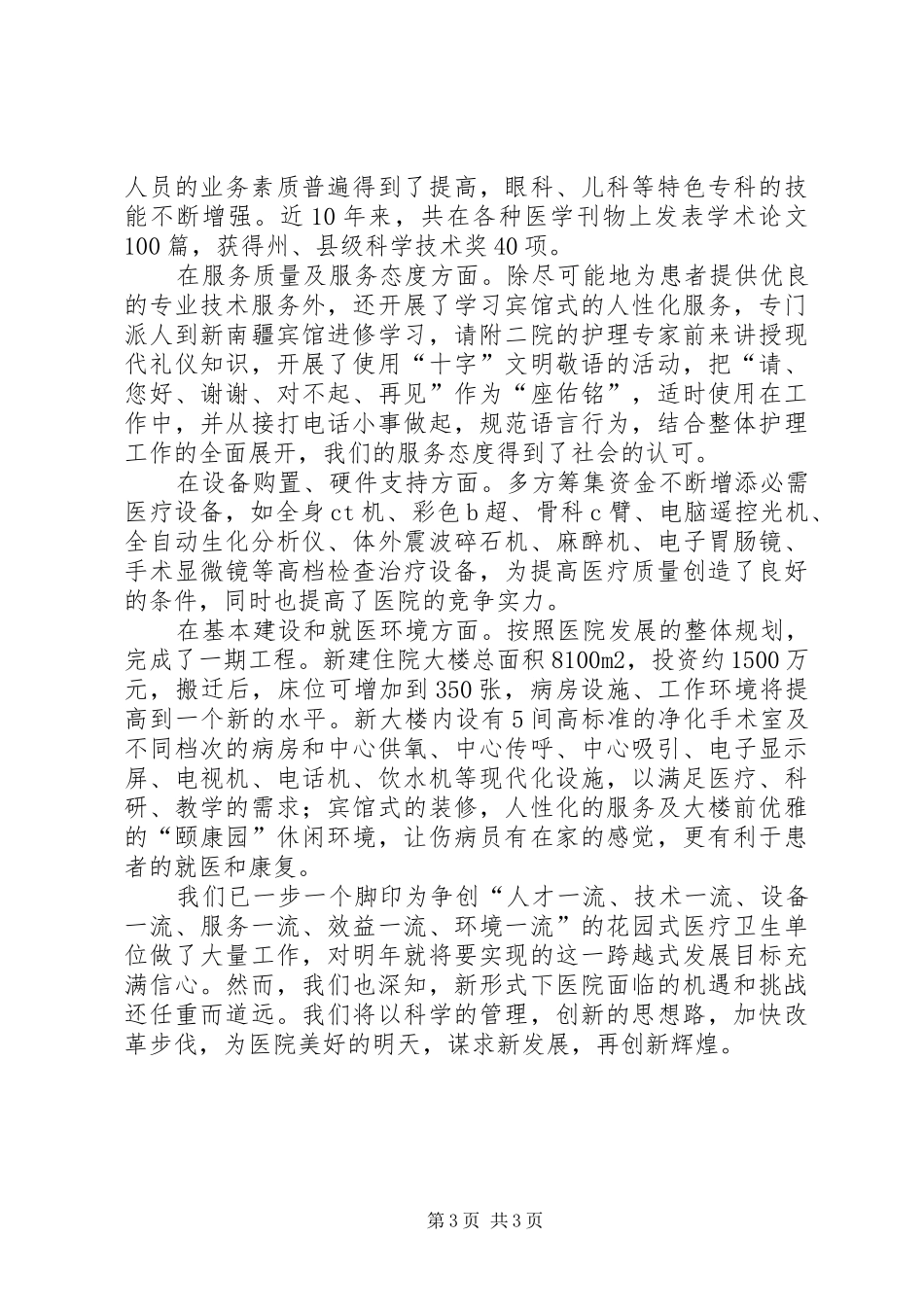 人员的业务素质普遍得到了提高，眼科、儿科等特色专科的技能不断增强。近10年来，共在各种医学刊物上发表学术论文100篇，获得州、县级科学技术奖40项。

在服务质量及服务态度方面。除尽可能地为患者提供优良的专业技术服务外，还开展了学习宾馆式的人性化服务，专门派人到新南疆宾馆进修学习，请附二院的护理专家前来讲授现代礼仪知识，开展了使用“十字”文明敬语的活动，把“请、您好、谢谢、对不起、再见”作为“座佑铭”，适时使用在工作中，并从接打电话小事做起，规范语言行为，结合整体护理工作的全面展开，我们的服务态度得到了社会的认可。

在设备购置、硬件支持方面。多方筹集资金不断增添必需医疗设备，如全身ct机、彩色b超、骨科c臂、电脑遥控光机、全自动生化分析仪、体外震波碎石机、麻醉机、电子胃肠镜、手术显微镜等高档检查治疗设备，为提高医疗质量创造了良好的条件，同时也提高了医院的竞争实力。

在基本建设和就医环境方面。按照医院发展的整体规划，完成了一期工程。新建住院大楼总面积8100m2，投资约1500万元，搬迁后，床位可增加到350张，病房设施、工作环境将提高到一个新的水平。新大楼内设有5间高标准的净化手术室及不同档次的病房和中心供氧、中心传呼、中心吸引、电子显示屏、电视机、电话机、饮水机等现代化设施，以满足医疗、科研、教学的需求；宾馆式的装修，人性化的服务及大楼前优雅的“颐康园”休闲环境，让伤病员有在家的感觉，更有利于患者的就医和康复。

我们已一步一个脚印为争创“人才一流、技术一流、设备一流、服务一流、效益一流、环境一流”的花园式医疗卫生单位做了大量工作，对明年就将要实现的这一跨越式发展目标充满信心。然而，我们也深知，新形式下医院面临的机遇和挑战还任重而道远。我们将以科学的管理，创新的思想路，加快改革步伐，为医院美好的明天，谋求新发展，再创新辉煌。

第3页 共3页